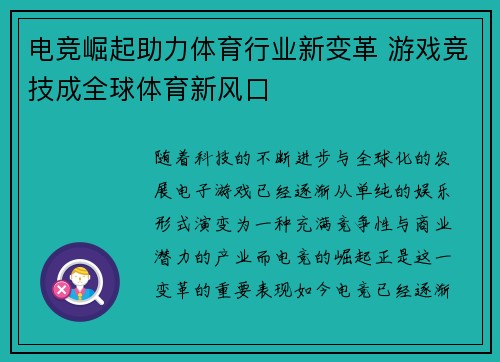 电竞崛起助力体育行业新变革 游戏竞技成全球体育新风口

随着科技的不断进步与全球化的发展电子游戏已经逐渐从单纯的娱乐形式演变为一种充满竞争性与商业潜力的产业而电竞的崛起正是这一变革的重要表现如今电竞已经逐渐